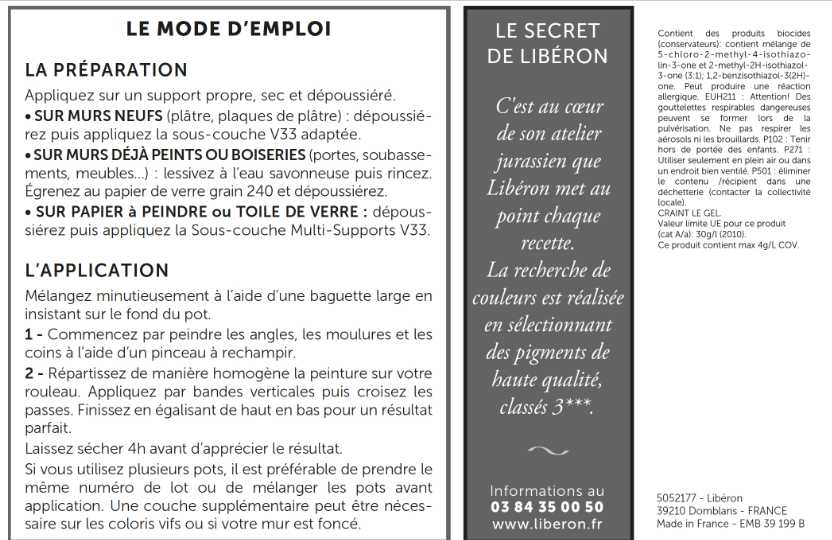 LE MODE D'EMPLOI

LA PRÉPARATION

Appliquez sur un support propre, sec et dépoussiéré.

• SUR MURS NEUFS (plâtre, plaques de plâtre) : dépoussiérez puis appliquez la sous-couche V33 adaptée.

• SUR MURS DÉJÀ PEINTS OU BOISERIES (portes, soubassements, meubles...) : lessivez à l'eau savonneuse puis rincez. Égrenez au papier de verre grain 240 et dépoussiérez.

• SUR PAPIER à PEINDRE ou TOILE DE VERRE : dépoussiérez puis appliquez la Sous-couche Multi-Supports V33.

L'APPLICATION

Mélangez minutieusement à l'aide d'une baguette large en insistant sur le fond du pot.

1 - Commencez par peindre les angles, les moulures et les coins à l'aide d'un pinceau à rechampir.

2 - Répartissez de manière homogène la peinture sur votre rouleau. Appliquez par bandes verticales puis croisez les passes. Finissez en égalisant de haut en bas pour un résultat parfait.

Laissez sécher 4h avant d'apprécier le résultat.

Si vous utilisez plusieurs pots, il est préférable de prendre le même numéro de lot ou de mélanger les pots avant application. Une couche supplémentaire peut être nécessaire sur les coloris vifs ou si votre mur est foncé.

LE SECRET DE LIBÉRON

C'est au cœur de son atelier jurassien que Libéron met au point chaque recette. La recherche de couleurs est réalisée en sélectionnant des pigments de haute qualité, classés 3***.

Informations au
03 84 35 00 50
www.liberon.fr

Contient des produits biocides (conservateurs): contient mélange de 5-chloro-2-methyl-4-isothiazolin-3-one et 2-methyl-2H-isothiazol-3-one (3:1); 1,2-benzisothiazol-3(2H)-one. Peut produire une réaction allergique. EUH211 : Attention! Des gouttelettes respirables dangereuses peuvent se former lors de la pulvérisation. Ne pas respirer les aérosols ni les brouillards. P102 : Tenir hors de portée des enfants. P271 : Utiliser seulement en plein air ou dans un endroit bien ventilé. P501 : éliminer le contenu /récipient dans une déchetterie (contacter la collectivité locale).
CRAINT LE GEL.
Valeur limite UE pour ce produit (cat A/a): 30g/l (2010).
Ce produit contient max 4g/L COV.

5052177 - Libéron
39210 Domblans - FRANCE
Made in France - EMB 39 199 B